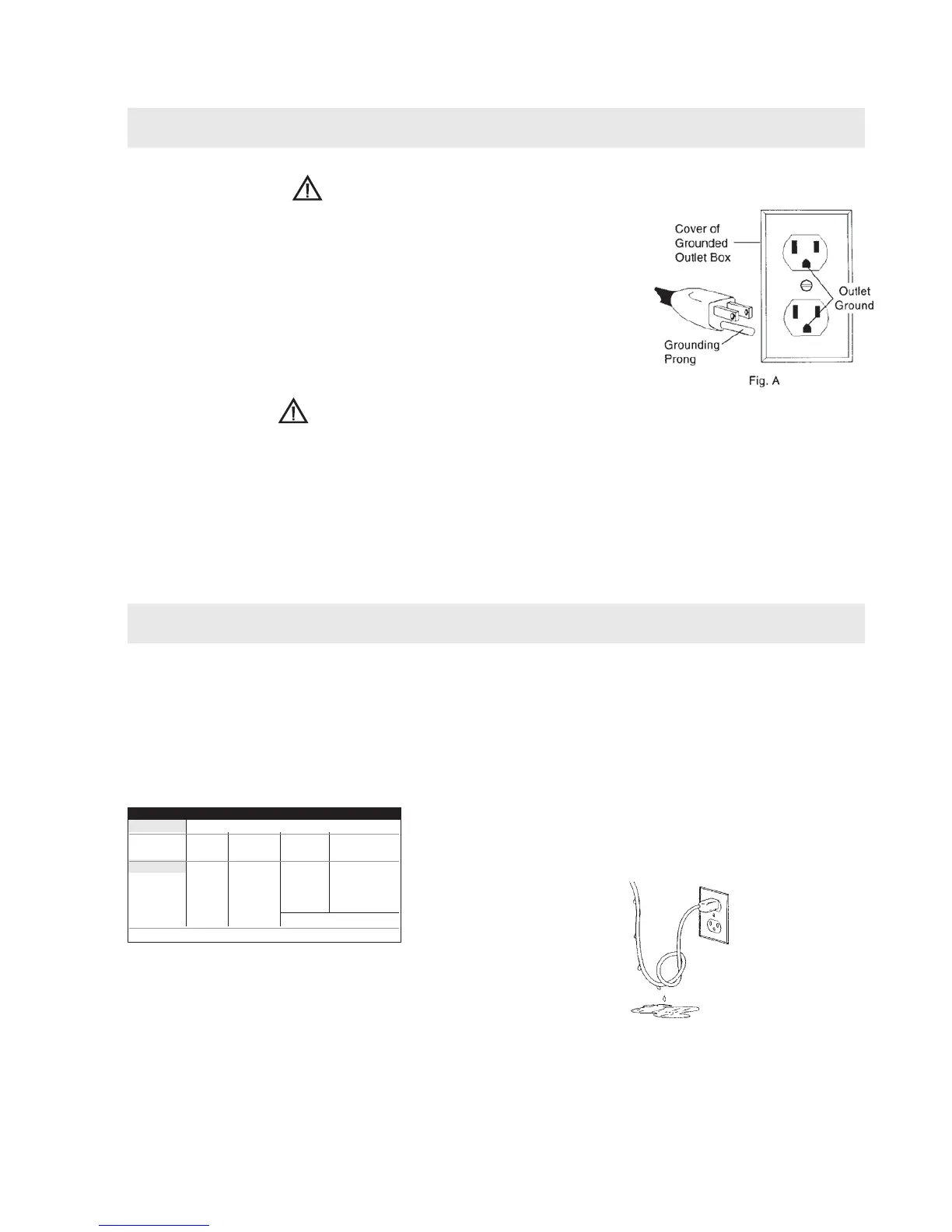 Cover of
Grounded
Outlet Box

Outlet
Ground

Grounding
Prong

Fig. A